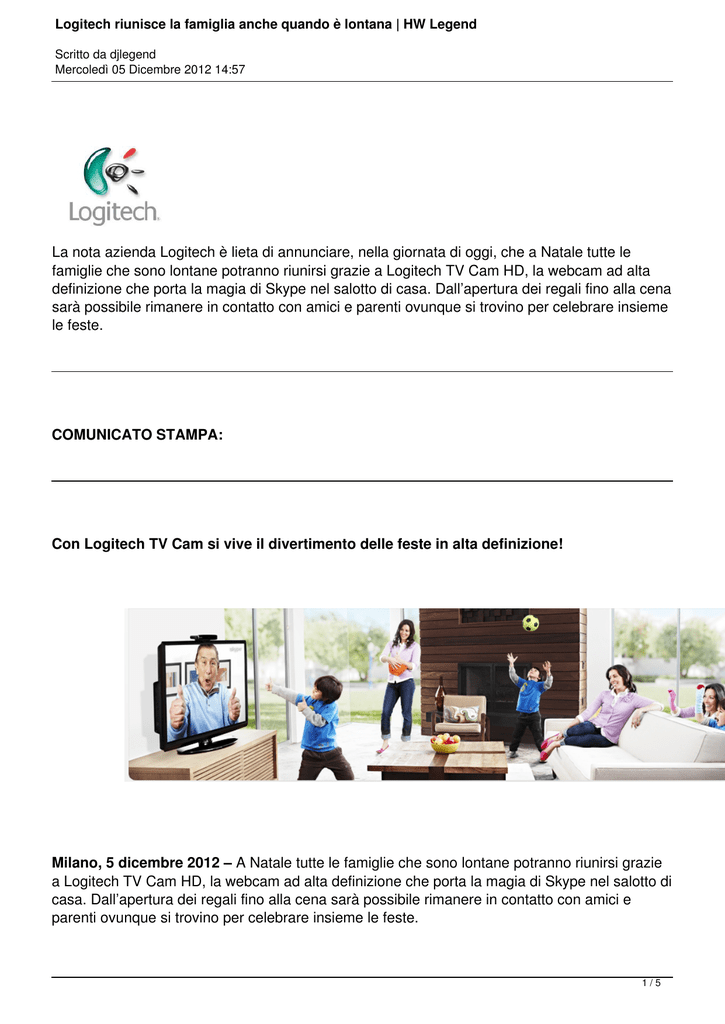 Logitech riunisce la famiglia anche quando è lontana | HW Legend

Scritto da djlegend
Mercoledì 05 Dicembre 2012 14:57

Logitech

La nota azienda Logitech è lieta di annunciare, nella giornata di oggi, che a Natale tutte le famiglie che sono lontane potranno riunirsi grazie a Logitech TV Cam HD, la webcam ad alta definizione che porta la magia di Skype nel salotto di casa. Dall'apertura dei regali fino alla cena sarà possibile rimanere in contatto con amici e parenti ovunque si trovino per celebrare insieme le feste.

COMUNICATO STAMPA:

Con Logitech TV Cam si vive il divertimento delle feste in alta definizione!

Milano, 5 dicembre 2012 – A Natale tutte le famiglie che sono lontane potranno riunirsi grazie a Logitech TV Cam HD, la webcam ad alta definizione che porta la magia di Skype nel salotto di casa. Dall'apertura dei regali fino alla cena sarà possibile rimanere in contatto con amici e parenti ovunque si trovino per celebrare insieme le feste.

1 / 5